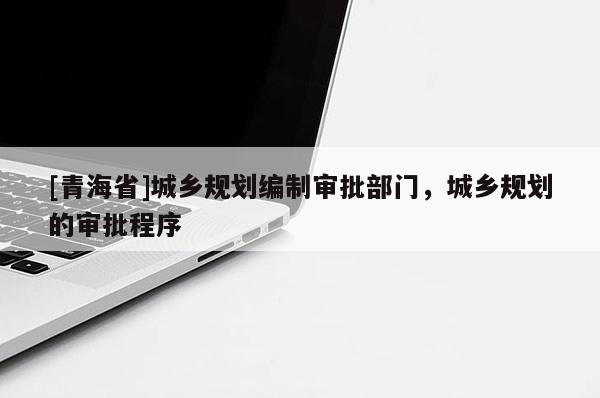 [青海省]城乡规划编制审批部门，城乡规划的审批程序